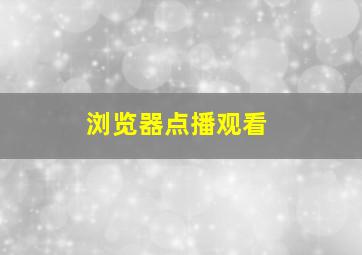 浏览器点播观看